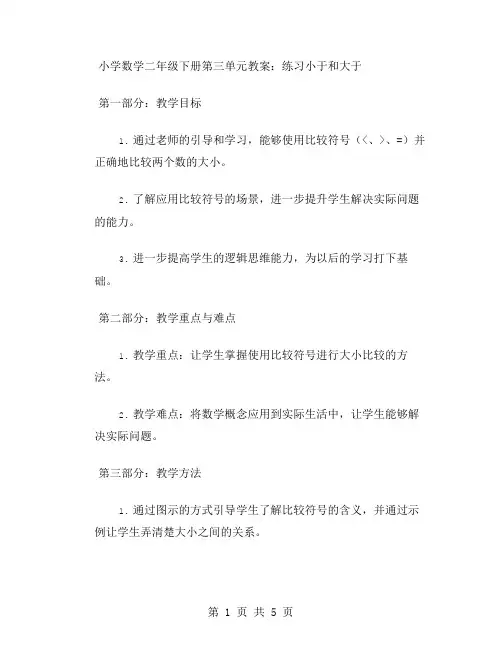 小学数学二年级下册第三单元教案：练习小于和大于

第一部分：教学目标

1. 通过老师的引导和学习，能够使用比较符号（<、>、=）并正确地比较两个数的大小。

2. 了解应用比较符号的场景，进一步提升学生解决实际问题的能力。

3. 进一步提高学生的逻辑思维能力，为以后的学习打下基础。

第二部分：教学重点与难点

1. 教学重点：让学生掌握使用比较符号进行大小比较的方法。

2. 教学难点：将数学概念应用到实际生活中，让学生能够解决实际问题。

第三部分：教学方法

1. 通过图示的方式引导学生了解比较符号的含义，并通过示例让学生弄清楚大小之间的关系。

第 1 页 共 5 页